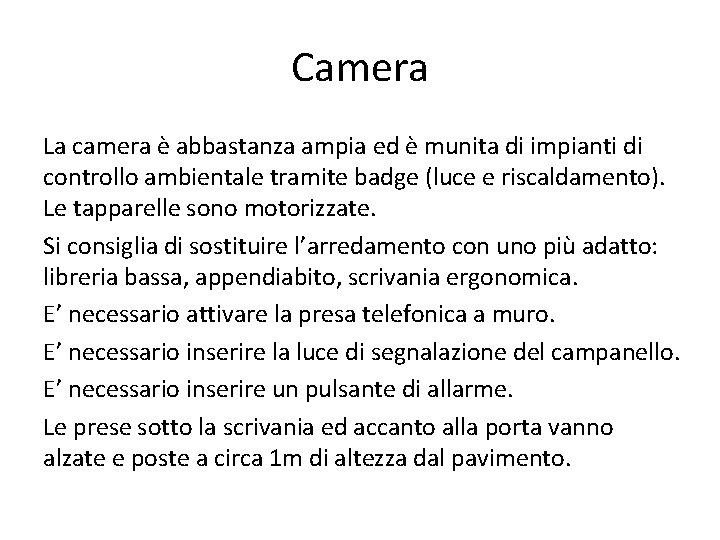 Camera

La camera è abbastanza ampia ed è munita di impianti di controllo ambientale tramite badge (luce e riscaldamento). Le tapparelle sono motorizzate.

Si consiglia di sostituire l’arredamento con uno più adatto: libreria bassa, appendiabito, scrivania ergonomica.

E’ necessario attivare la presa telefonica a muro.

E’ necessario inserire la luce di segnalazione del campanello.

E’ necessario inserire un pulsante di allarme.

Le prese sotto la scrivania ed accanto alla porta vanno alzate e poste a circa 1m di altezza dal pavimento.